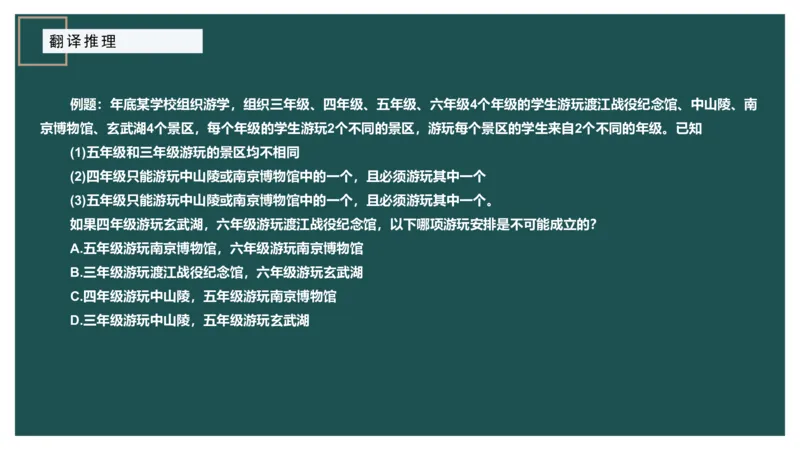 翻译推理

例题：年底某学校组织游学，组织三年级、四年级、五年级、六年级4个年级的学生游玩渡江战役纪念馆、中山陵、南京博物馆、玄武湖4个景区，每个年级的学生游玩2个不同的景区，游玩每个景区的学生来自2个不同的年级。已知

(1)五年级和三年级游玩的景区均不相同

(2)四年级只能游玩中山陵或南京博物馆中的一个，且必须游玩其中一个

(3)五年级只能游玩中山陵或南京博物馆中的一个，且必须游玩其中一个。

如果四年级游玩玄武湖，六年级游玩渡江战役纪念馆，以下哪项游玩安排是不可能成立的？

A.五年级游玩南京博物馆，六年级游玩南京博物馆

B.三年级游玩渡江战役纪念馆，六年级游玩玄武湖

C.四年级游玩中山陵，五年级游玩南京博物馆

D.三年级游玩中山陵，五年级游玩玄武湖